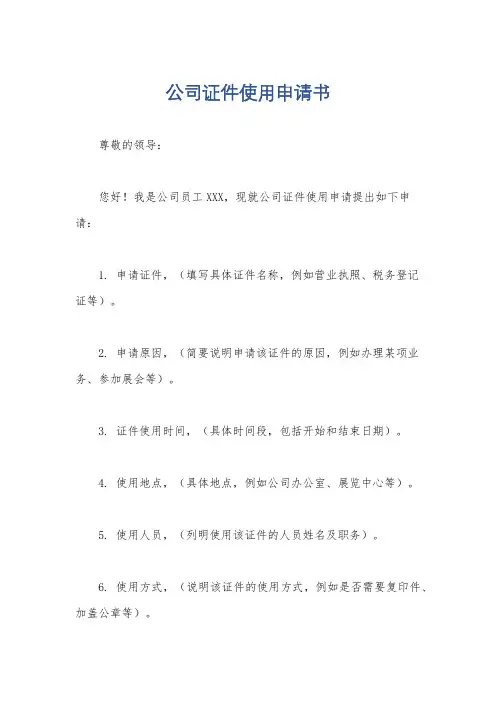 公司证件使用申请书

尊敬的领导：

您好！我是公司员工 XXX，现就公司证件使用申请提出如下申请：

1. 申请证件，（填写具体证件名称，例如营业执照、税务登记证等）。

2. 申请原因，（简要说明申请该证件的原因，例如办理某项业务、参加展会等）。

3. 证件使用时间，（具体时间段，包括开始和结束日期）。

4. 使用地点，（具体地点，例如公司办公室、展览中心等）。

5. 使用人员，（列明使用该证件的人员姓名及职务）。

6. 使用方式，（说明该证件的使用方式，例如是否需要复印件、加盖公章等）。